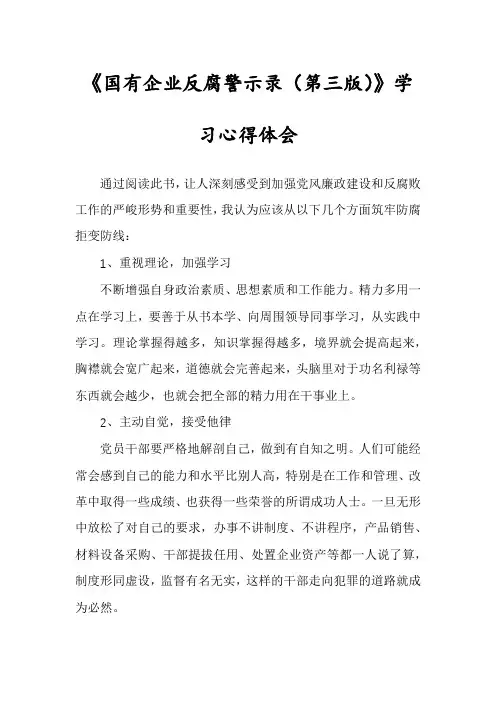 《国有企业反腐警示录（第三版）》学习心得体会

通过阅读此书，让人深刻感受到加强党风廉政建设和反腐败工作的严峻形势和重要性，我认为应该从以下几个方面筑牢防腐拒变防线：

1、重视理论，加强学习

不断增强自身政治素质、思想素质和工作能力。精力多用一点在学习上，要善于从书本学、向周围领导同事学习，从实践中学习。理论掌握得越多，知识掌握得越多，境界就会提高起来，胸襟就会宽广起来，道德就会完善起来，头脑里对于功名利禄等东西就会越少，也就会把全部的精力用在干事业上。

2、主动自觉，接受他律

党员干部要严格地解剖自己，做到有自知之明。人们可能经常会感到自己的能力和水平比别人高，特别是在工作和管理、改革中取得一些成绩、也获得一些荣誉的所谓成功人士。一旦无形中放松了对自己的要求，办事不讲制度、不讲程序，产品销售、材料设备采购、干部提拔任用、处置企业资产等都一人说了算，制度形同虚设，监督有名无实，这样的干部走向犯罪的道路就成为必然。